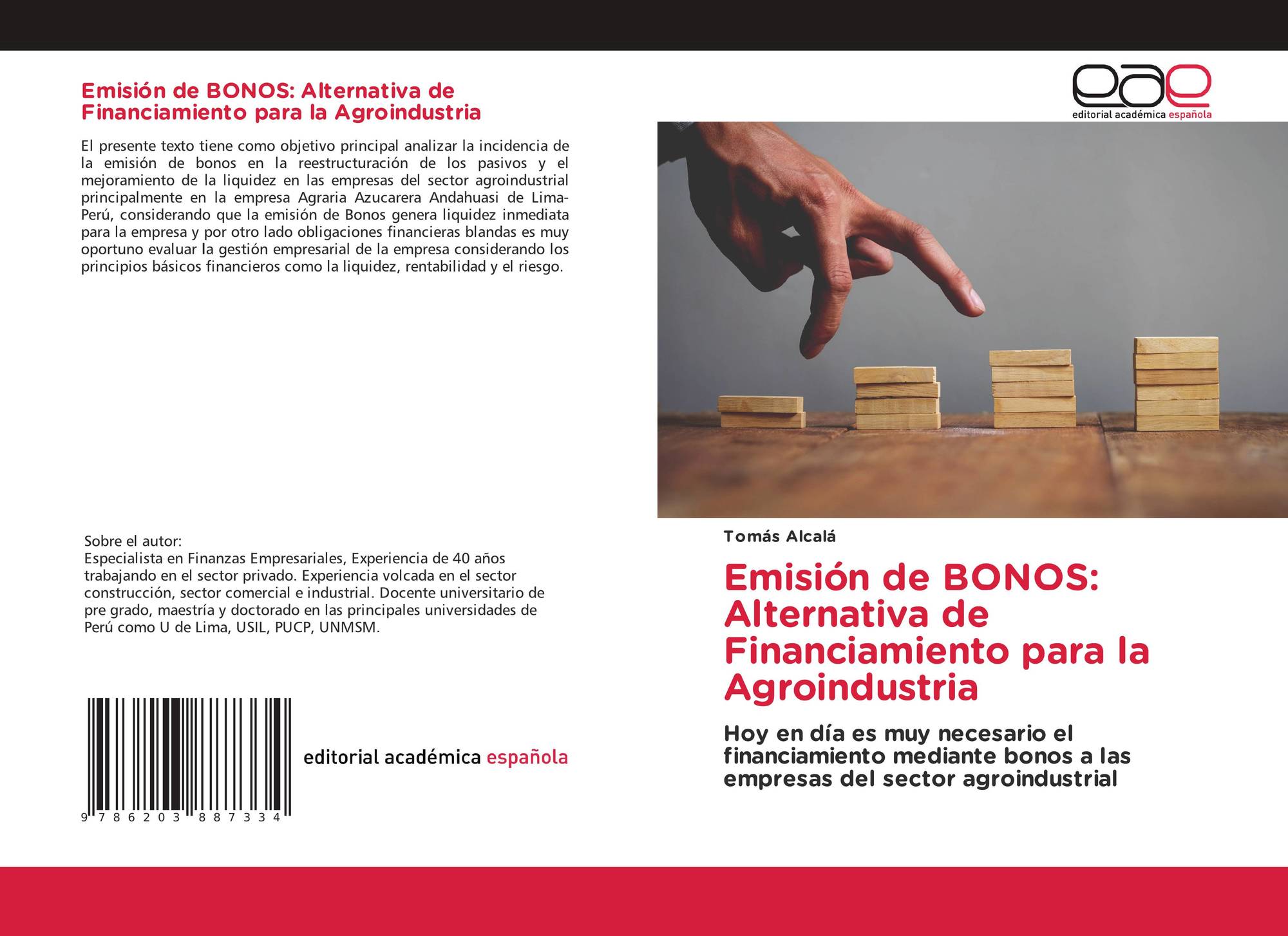 Emisión de BONOS: Alternativa de Financiamiento para la Agroindustria

El presente texto tiene como objetivo principal analizar la incidencia de la emisión de bonos en la reestructuración de los pasivos y el mejoramiento de la liquidez en las empresas del sector agroindustrial principalmente en la empresa Agraria Azucarera Andahuasi de Lima-Perú, considerando que la emisión de Bonos genera liquidez inmediata para la empresa y por otro lado obligaciones financieras blandas es muy oportuno evaluar la gestión empresarial de la empresa considerando los principios básicos financieros como la liquidez, rentabilidad y el riesgo.

Sobre el autor:
Especialista en Finanzas Empresariales, Experiencia de 40 años trabajando en el sector privado. Experiencia volcada en el sector construcción, sector comercial e industrial. Docente universitario de pre grado, maestría y doctorado en las principales universidades de Perú como U de Lima, USIL, PUCP, UNMSM.

9 786203 887334

editorial académica española

eae
editorial académica española

Tomás Alcalá

Emisión de BONOS: Alternativa de Financiamiento para la Agroindustria

Hoy en día es muy necesario el financiamiento mediante bonos a las empresas del sector agroindustrial